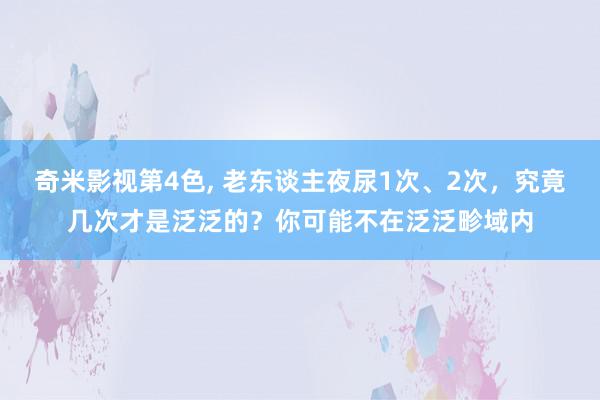 奇米影视第4色, 老东谈主夜尿1次、2次，究竟几次才是泛泛的？你可能不在泛泛畛域内